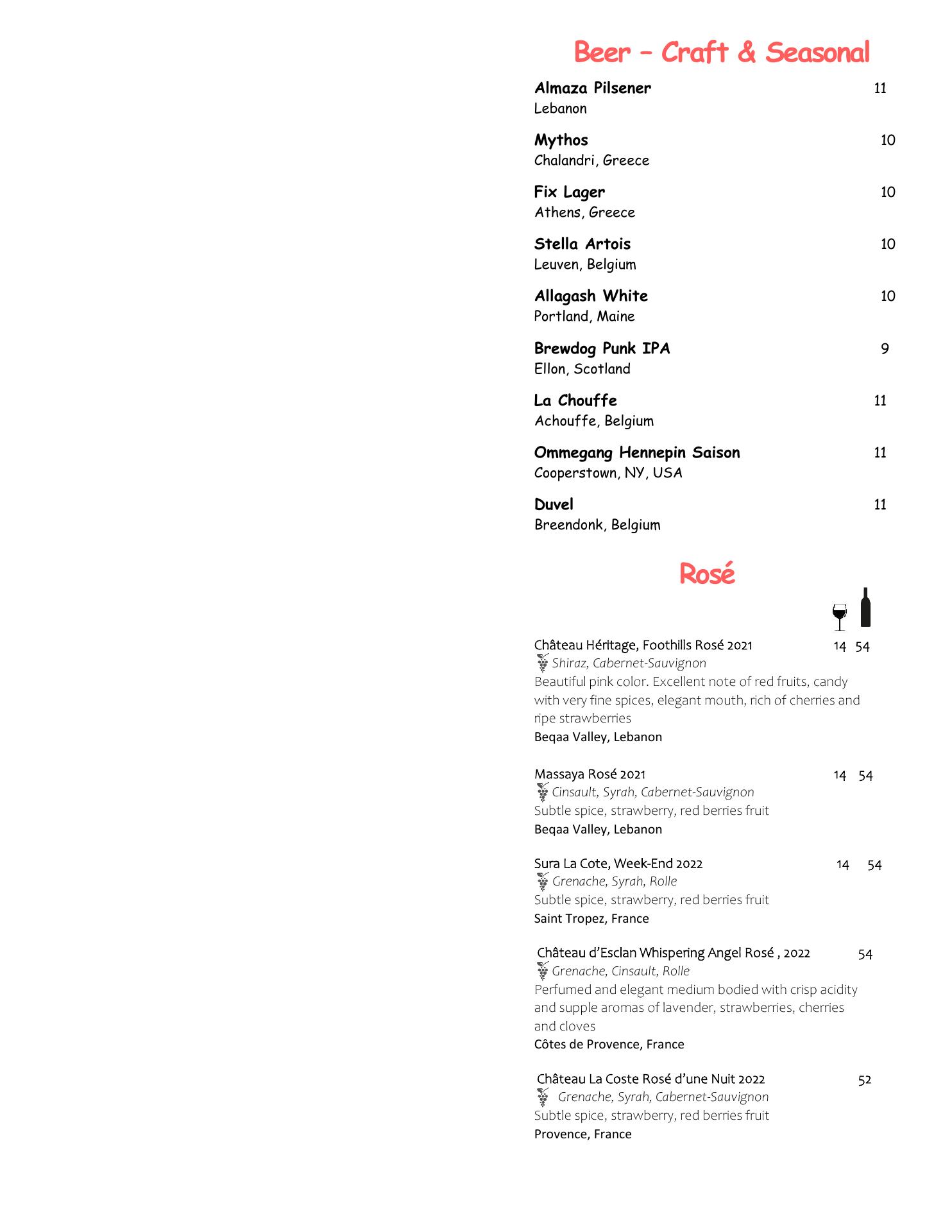 Beer – Craft & Seasonal

Almaza Pilsener 11
Lebanon

Mythos 10
Chalandri, Greece

Fix Lager 10
Athens, Greece

Stella Artois 10
Leuven, Belgium

Allagash White 10
Portland, Maine

Brewdog Punk IPA 9
Ellon, Scotland

La Chouffe 11
Achouffe, Belgium

Ommegang Hennepin Saison 11
Cooperstown, NY, USA

Duvel 11
Breendonk, Belgium

Rosé

Château Héritage, Foothills Rosé 2021 14 54
Shiraz, Cabernet-Sauvignon
Beautiful pink color. Excellent note of red fruits, candy with very fine spices, elegant mouth, rich of cherries and ripe strawberries
Beqaa Valley, Lebanon

Massaya Rosé 2021 14 54
Cinsault, Syrah, Cabernet-Sauvignon
Subtle spice, strawberry, red berries fruit
Beqaa Valley, Lebanon

Sura La Cote, Week-End 2022 14 54
Grenache, Syrah, Rolle
Subtle spice, strawberry, red berries fruit
Saint Tropez, France

Château d'Esclan Whispering Angel Rosé , 2022 54
Grenache, Cinsault, Rolle
Perfumed and elegant medium bodied with crisp acidity and supple aromas of lavender, strawberries, cherries and cloves
Côtes de Provence, France

Château La Coste Rosé d'une Nuit 2022 52
Grenache, Syrah, Cabernet-Sauvignon
Subtle spice, strawberry, red berries fruit
Provence, France